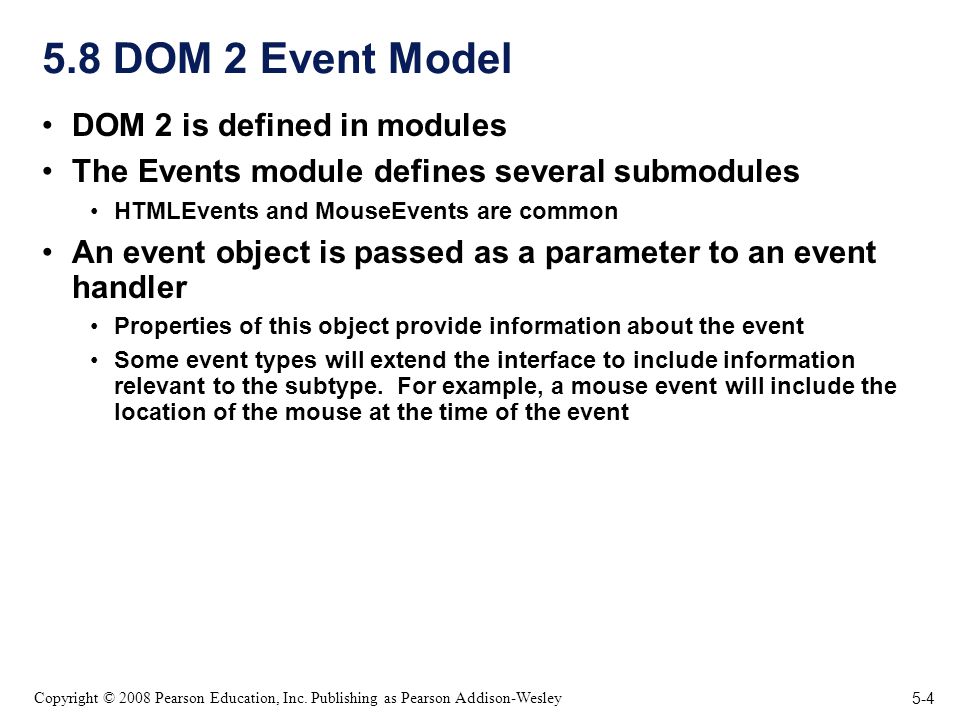 5.8 DOM 2 Event Model

• DOM 2 is defined in modules
• The Events module defines several submodules
  • HTMLEvents and MouseEvents are common
• An event object is passed as a parameter to an event handler
  • Properties of this object provide information about the event
  • Some event types will extend the interface to include information relevant to the subtype. For example, a mouse event will include the location of the mouse at the time of the event

Copyright © 2008 Pearson Education, Inc. Publishing as Pearson Addison-Wesley

5-4